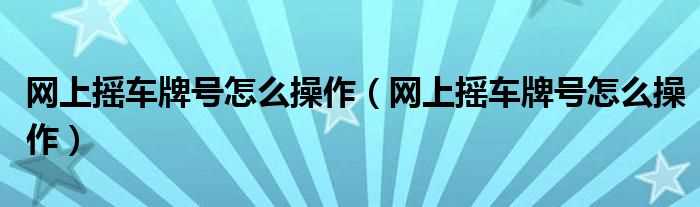 网上摇车牌号怎么操作（网上摇车牌号怎么操作）